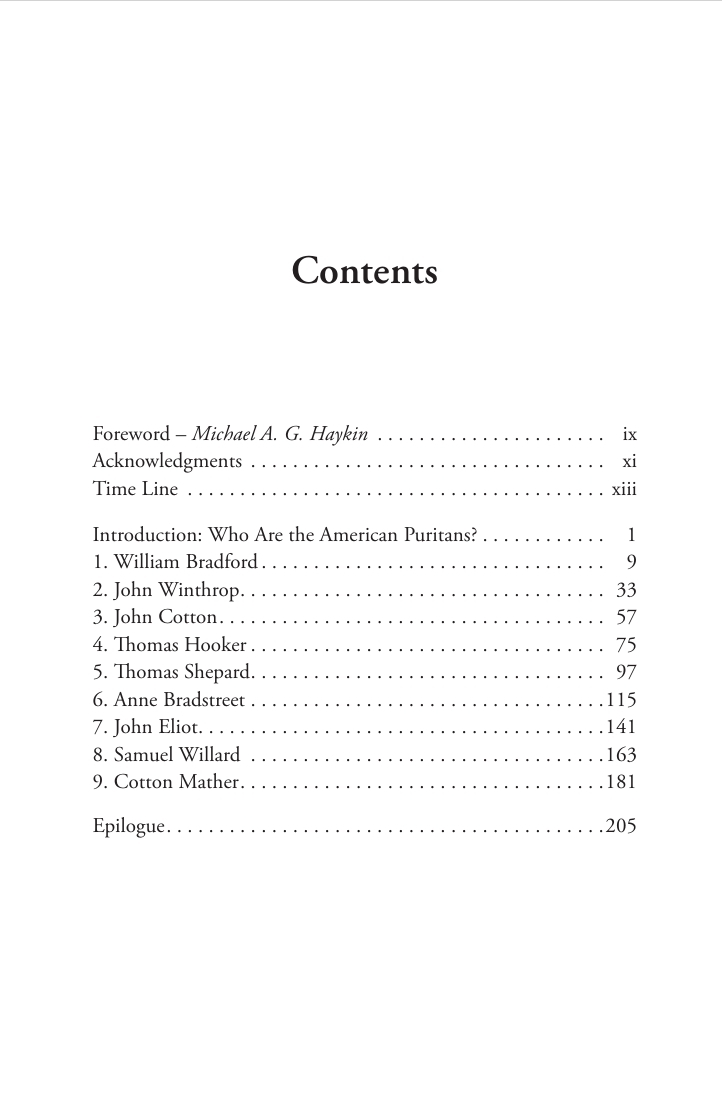 Contents

Foreword – Michael A. G. Haykin ix
Acknowledgments xi
Time Line xiii

Introduction: Who Are the American Puritans? 1
1. William Bradford 9
2. John Winthrop 33
3. John Cotton 57
4. Thomas Hooker 75
5. Thomas Shepard 97
6. Anne Bradstreet 115
7. John Eliot 141
8. Samuel Willard 163
9. Cotton Mather 181

Epilogue 205